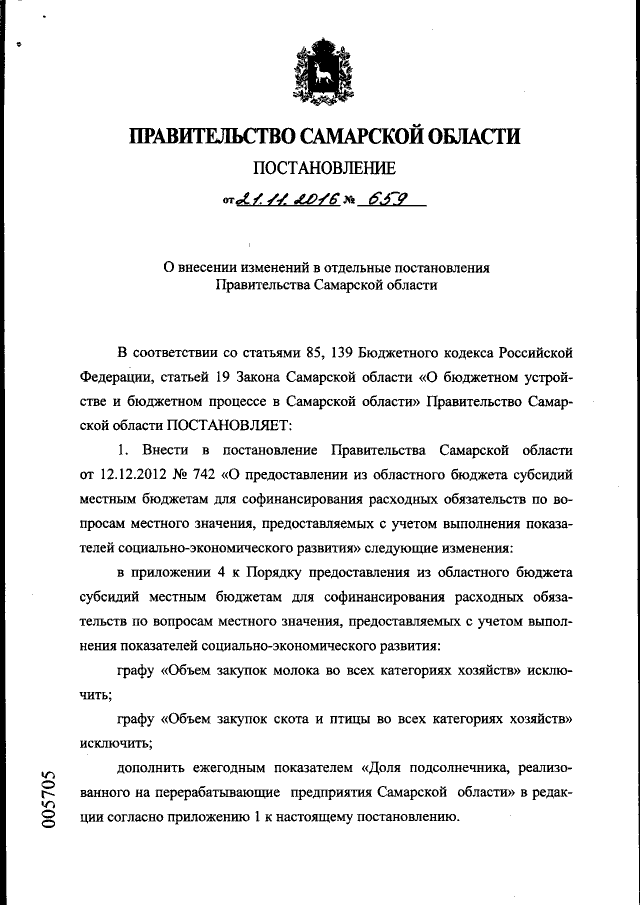 ПРАВИТЕЛЬСТВО САМАРСКОЙ ОБЛАСТИ

ПОСТАНОВЛЕНИЕ

от 21.11.2016 № 659

О внесении изменений в отдельные постановления Правительства Самарской области

В соответствии со статьями 85, 139 Бюджетного кодекса Российской Федерации, статьей 19 Закона Самарской области «О бюджетном устройстве и бюджетном процессе в Самарской области» Правительство Самарской области ПОСТАНОВЛЯЕТ:

1. Внести в постановление Правительства Самарской области от 12.12.2012 № 742 «О предоставлении из областного бюджета субсидий местным бюджетам для софинансирования расходных обязательств по вопросам местного значения, предоставляемых с учетом выполнения показателей социально-экономического развития» следующие изменения:

в приложении 4 к Порядку предоставления из областного бюджета субсидий местным бюджетам для софинансирования расходных обязательств по вопросам местного значения, предоставляемых с учетом выполнения показателей социально-экономического развития:

графу «Объем закупок молока во всех категориях хозяйств» исключить;

графу «Объем закупок скота и птицы во всех категориях хозяйств» исключить;

дополнить ежегодным показателем «Доля подсолнечника, реализованного на перерабатывающие предприятия Самарской области» в редакции согласно приложению 1 к настоящему постановлению.

005705